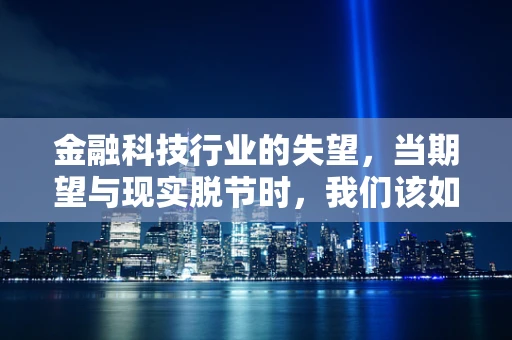 金融科技行业的失望，当期望与现实脱节时，我们该如